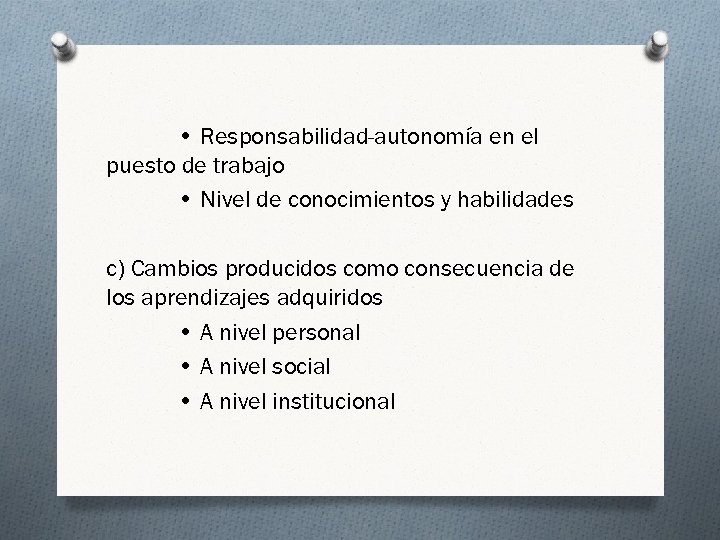 • Responsabilidad-autonomía en el puesto de trabajo
• Nivel de conocimientos y habilidades

c) Cambios producidos como consecuencia de los aprendizajes adquiridos
• A nivel personal
• A nivel social
• A nivel institucional